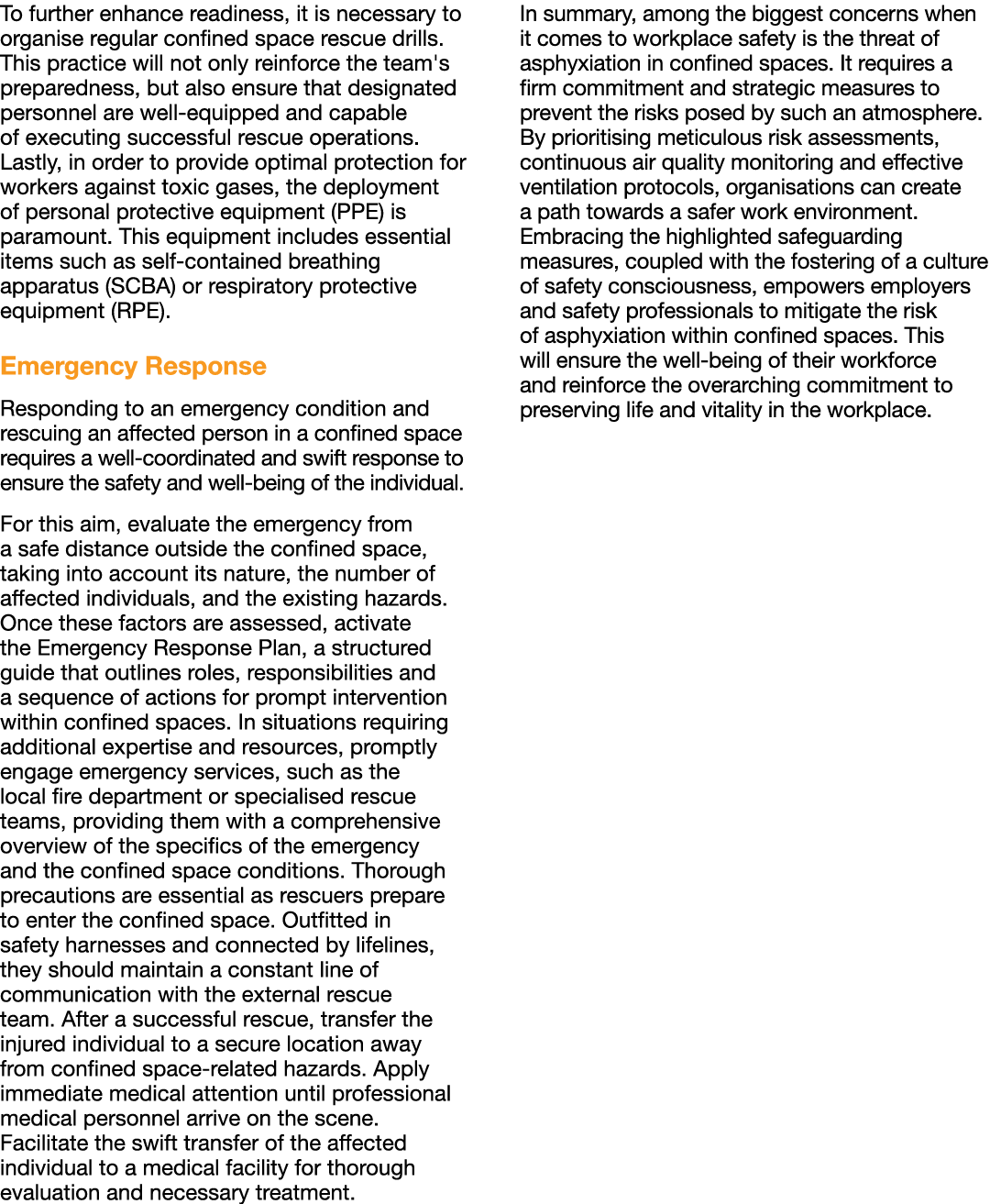 To further enhance readiness, it is necessary to organise regular confined space rescue drills. This practice will not only reinforce the team's preparedness, but also ensure that designated personnel are well-equipped and capable of executing successful rescue operations. Lastly, in order to provide optimal protection for workers against toxic gases, the deployment of personal protective equipment (PPE) is paramount. This equipment includes essential items such as self-contained breathing apparatus (SCBA) or respiratory protective equipment (RPE).

Emergency Response

Responding to an emergency condition and rescuing an affected person in a confined space requires a well-coordinated and swift response to ensure the safety and well-being of the individual.

For this aim, evaluate the emergency from a safe distance outside the confined space, taking into account its nature, the number of affected individuals, and the existing hazards. Once these factors are assessed, activate the Emergency Response Plan, a structured guide that outlines roles, responsibilities and a sequence of actions for prompt intervention within confined spaces. In situations requiring additional expertise and resources, promptly engage emergency services, such as the local fire department or specialised rescue teams, providing them with a comprehensive overview of the specifics of the emergency and the confined space conditions. Thorough precautions are essential as rescuers prepare to enter the confined space. Outfitted in safety harnesses and connected by lifelines, they should maintain a constant line of communication with the external rescue team. After a successful rescue, transfer the injured individual to a secure location away from confined space-related hazards. Apply immediate medical attention until professional medical personnel arrive on the scene. Facilitate the swift transfer of the affected individual to a medical facility for thorough evaluation and necessary treatment.

In summary, among the biggest concerns when it comes to workplace safety is the threat of asphyxiation in confined spaces. It requires a firm commitment and strategic measures to prevent the risks posed by such an atmosphere. By prioritising meticulous risk assessments, continuous air quality monitoring and effective ventilation protocols, organisations can create a path towards a safer work environment. Embracing the highlighted safeguarding measures, coupled with the fostering of a culture of safety consciousness, empowers employers and safety professionals to mitigate the risk of asphyxiation within confined spaces. This will ensure the well-being of their workforce and reinforce the overarching commitment to preserving life and vitality in the workplace.